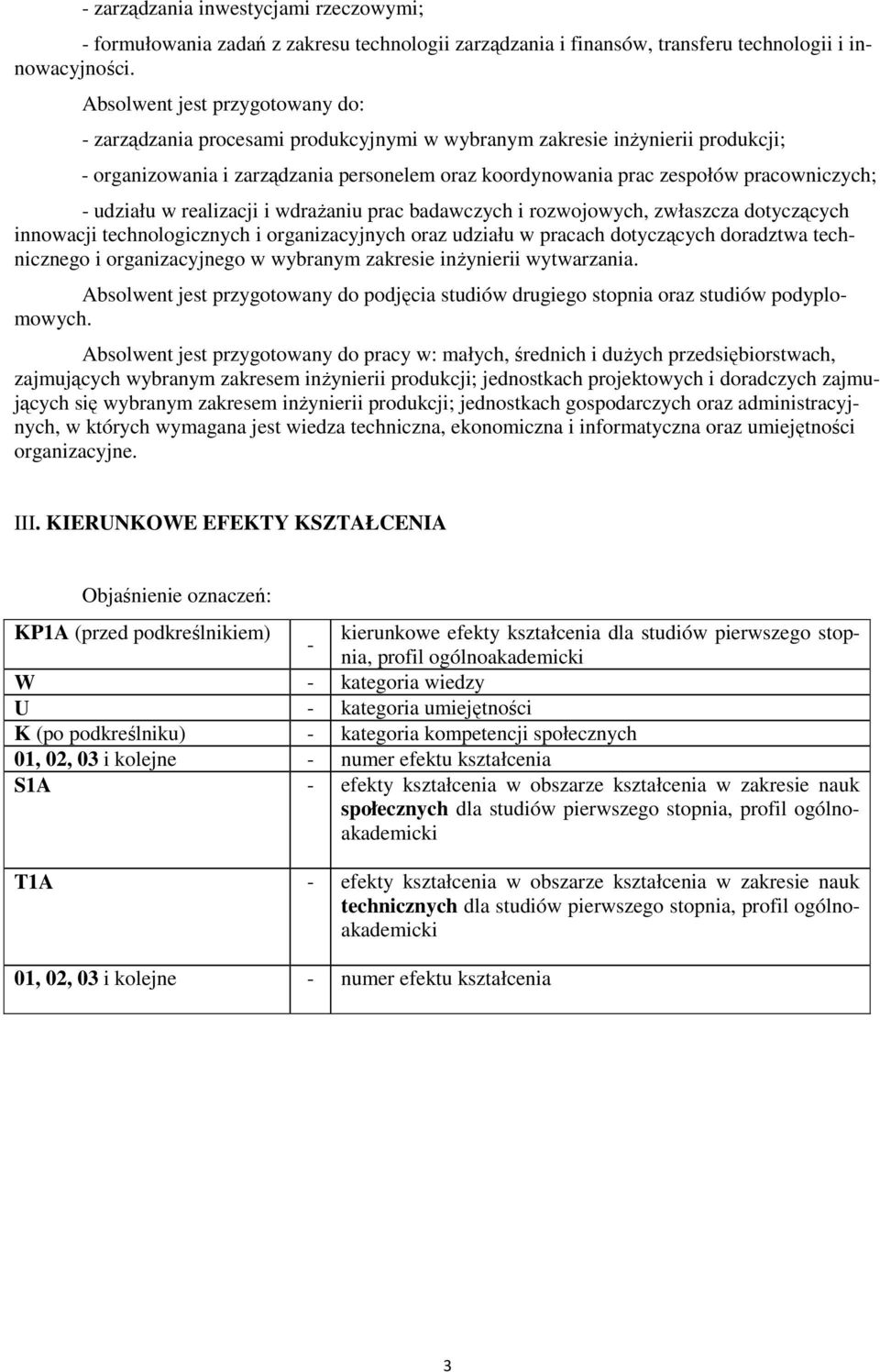 - zarządzania inwestycjami rzeczowymi;

- formułowania zadań z zakresu technologii zarządzania i finansów, transferu technologii i innowacyjności.

Absolwent jest przygotowany do:

- zarządzania procesami produkcyjnymi w wybranym zakresie inżynierii produkcji;

- organizowania i zarządzania personelem oraz koordynowania prac zespołów pracowniczych;

- udziału w realizacji i wdrażaniu prac badawczych i rozwojowych, zwłaszcza dotyczących innowacji technologicznych i organizacyjnych oraz udziału w pracach dotyczących doradztwa technicznego i organizacyjnego w wybranym zakresie inżynierii wytwarzania.

Absolwent jest przygotowany do podjęcia studiów drugiego stopnia oraz studiów podyplomowych.

Absolwent jest przygotowany do pracy w: małych, średnich i dużych przedsiębiorstwach, zajmujących wybranym zakresem inżynierii produkcji; jednostkach projektowych i doradczych zajmujących się wybranym zakresem inżynierii produkcji; jednostkach gospodarczych oraz administracyjnych, w których wymagana jest wiedza techniczna, ekonomiczna i informatyczna oraz umiejętności organizacyjne.

III. KIERUNKOWE EFEKTY KSZTAŁCENIA

Objaśnienie oznaczeń:

| | | |
|---|---|---|
| KP1A (przed podkreślnikiem) | - | kierunkowe efekty kształcenia dla studiów pierwszego stopnia, profil ogólnoakademicki |
| W | - | kategoria wiedzy |
| U | - | kategoria umiejętności |
| K (po podkreślniku) | - | kategoria kompetencji społecznych |
| 01, 02, 03 i kolejne | - | numer efektu kształcenia |
| S1A | - | efekty kształcenia w obszarze kształcenia w zakresie nauk społecznych dla studiów pierwszego stopnia, profil ogólnoakademicki |
| T1A | - | efekty kształcenia w obszarze kształcenia w zakresie nauk technicznych dla studiów pierwszego stopnia, profil ogólnoakademicki |
| 01, 02, 03 i kolejne | - | numer efektu kształcenia |

3